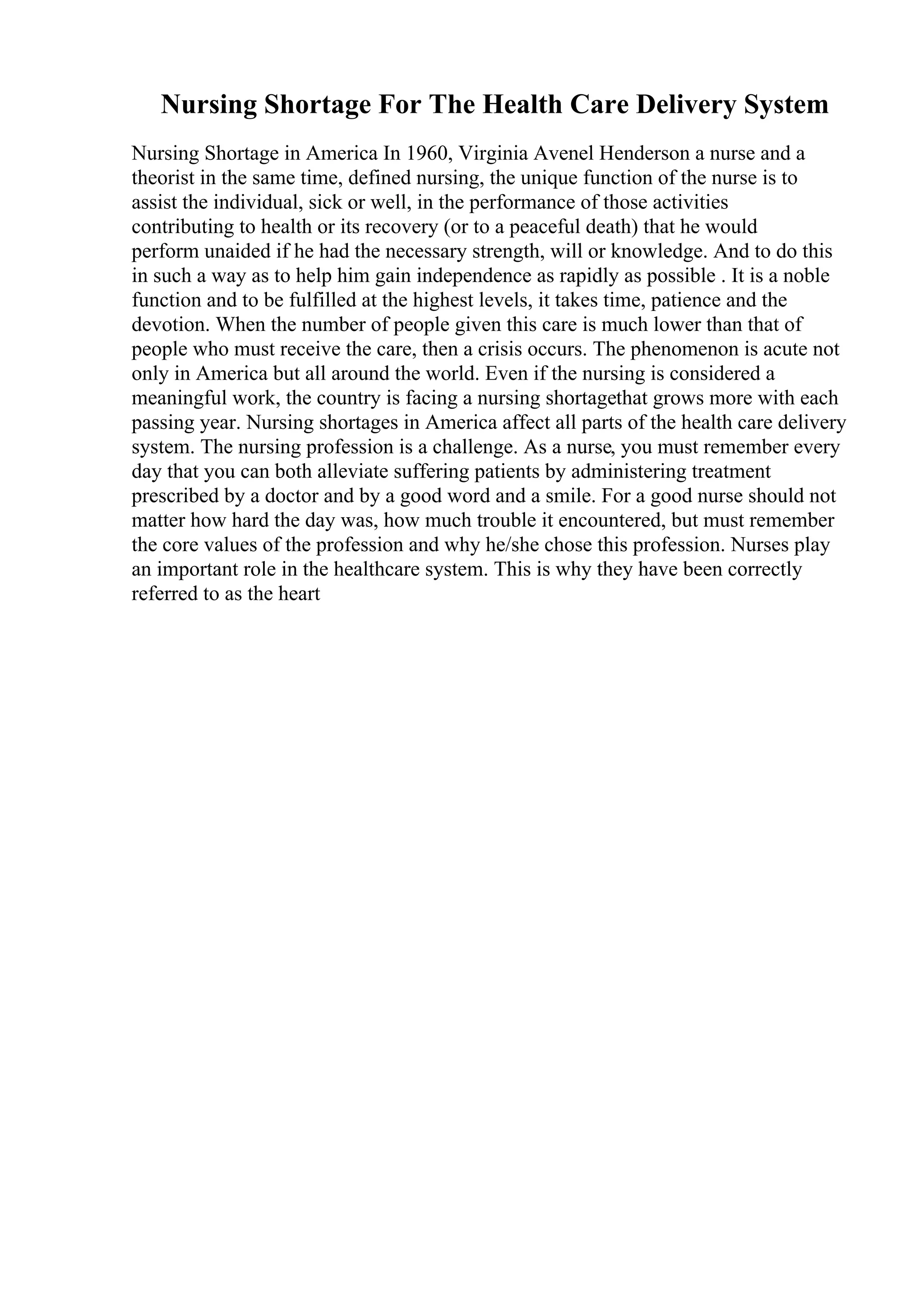 Nursing Shortage For The Health Care Delivery System

Nursing Shortage in America In 1960, Virginia Avenel Henderson a nurse and a theorist in the same time, defined nursing, the unique function of the nurse is to assist the individual, sick or well, in the performance of those activities contributing to health or its recovery (or to a peaceful death) that he would perform unaided if he had the necessary strength, will or knowledge. And to do this in such a way as to help him gain independence as rapidly as possible . It is a noble function and to be fulfilled at the highest levels, it takes time, patience and the devotion. When the number of people given this care is much lower than that of people who must receive the care, then a crisis occurs. The phenomenon is acute not only in America but all around the world. Even if the nursing is considered a meaningful work, the country is facing a nursing shortagethat grows more with each passing year. Nursing shortages in America affect all parts of the health care delivery system. The nursing profession is a challenge. As a nurse, you must remember every day that you can both alleviate suffering patients by administering treatment prescribed by a doctor and by a good word and a smile. For a good nurse should not matter how hard the day was, how much trouble it encountered, but must remember the core values of the profession and why he/she chose this profession. Nurses play an important role in the healthcare system. This is why they have been correctly referred to as the heart